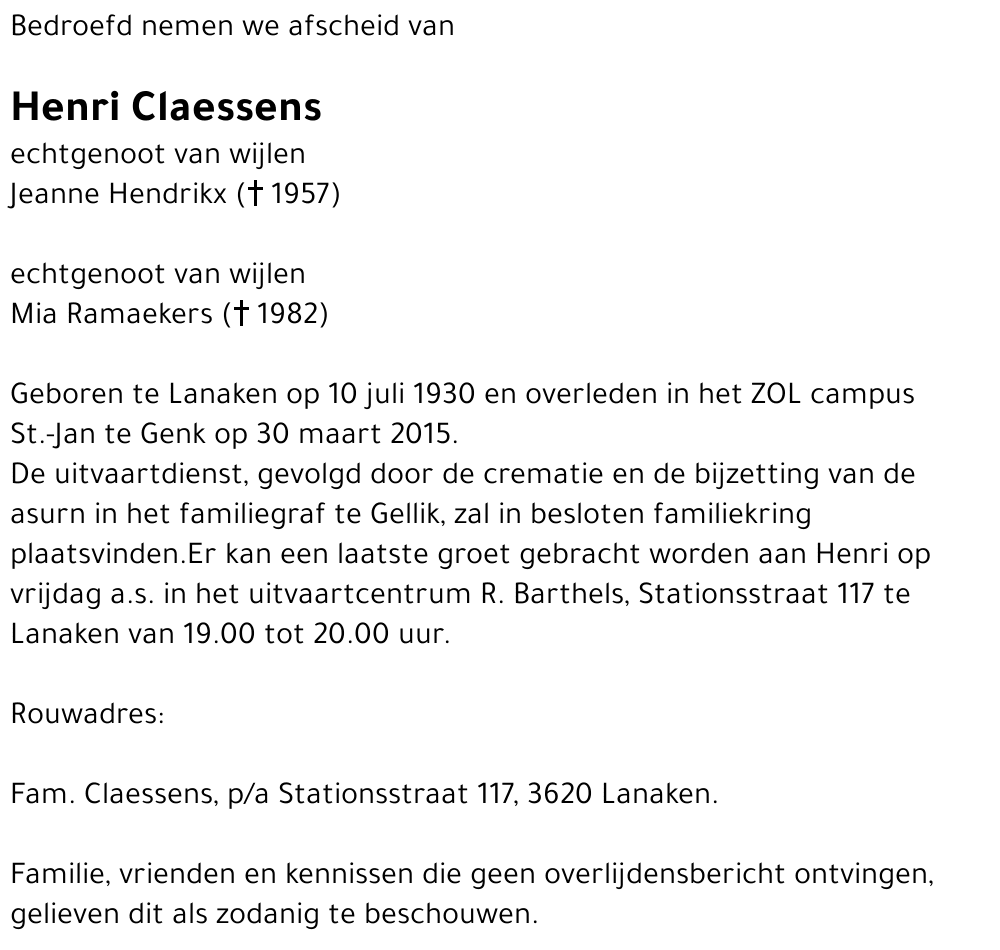 Bedroefd nemen we afscheid van

Henri Claessens
echtgenoot van wijlen
Jeanne Hendrikx († 1957)

echtgenoot van wijlen
Mia Ramaekers († 1982)

Geboren te Lanaken op 10 juli 1930 en overleden in het ZOL campus St.-Jan te Genk op 30 maart 2015.
De uitvaartdienst, gevolgd door de crematie en de bijzetting van de asurn in het familiegraf te Gellik, zal in besloten familiekring plaatsvinden.Er kan een laatste groet gebracht worden aan Henri op vrijdag a.s. in het uitvaartcentrum R. Barthels, Stationsstraat 117 te Lanaken van 19.00 tot 20.00 uur.

Rouwadres:

Fam. Claessens, p/a Stationsstraat 117, 3620 Lanaken.

Familie, vrienden en kennissen die geen overlijdensbericht ontvingen, gelieven dit als zodanig te beschouwen.